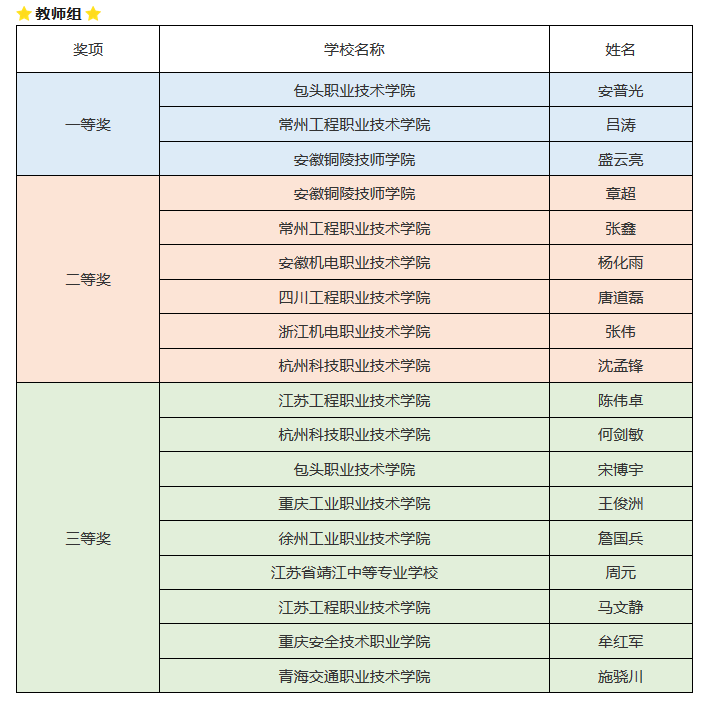 ⭐ 教师组 ⭐

| 奖项 | 学校名称 | 姓名 |
|---|---|---|
| 一等奖 | 包头职业技术学院 | 安普光 |
| | 常州工程职业技术学院 | 吕涛 |
| | 安徽铜陵技师学院 | 盛云亮 |
| 二等奖 | 安徽铜陵技师学院 | 章超 |
| | 常州工程职业技术学院 | 张鑫 |
| | 安徽机电职业技术学院 | 杨化雨 |
| | 四川工程职业技术学院 | 唐道磊 |
| | 浙江机电职业技术学院 | 张伟 |
| | 杭州科技职业技术学院 | 沈孟锋 |
| 三等奖 | 江苏工程职业技术学院 | 陈伟卓 |
| | 杭州科技职业技术学院 | 何剑敏 |
| | 包头职业技术学院 | 宋博宇 |
| | 重庆工业职业技术学院 | 王俊洲 |
| | 徐州工业职业技术学院 | 詹国兵 |
| | 江苏省靖江中等专业学校 | 周元 |
| | 江苏工程职业技术学院 | 马文静 |
| | 重庆安全技术职业学院 | 牟红军 |
| | 青海交通职业技术学院 | 施骁川 |